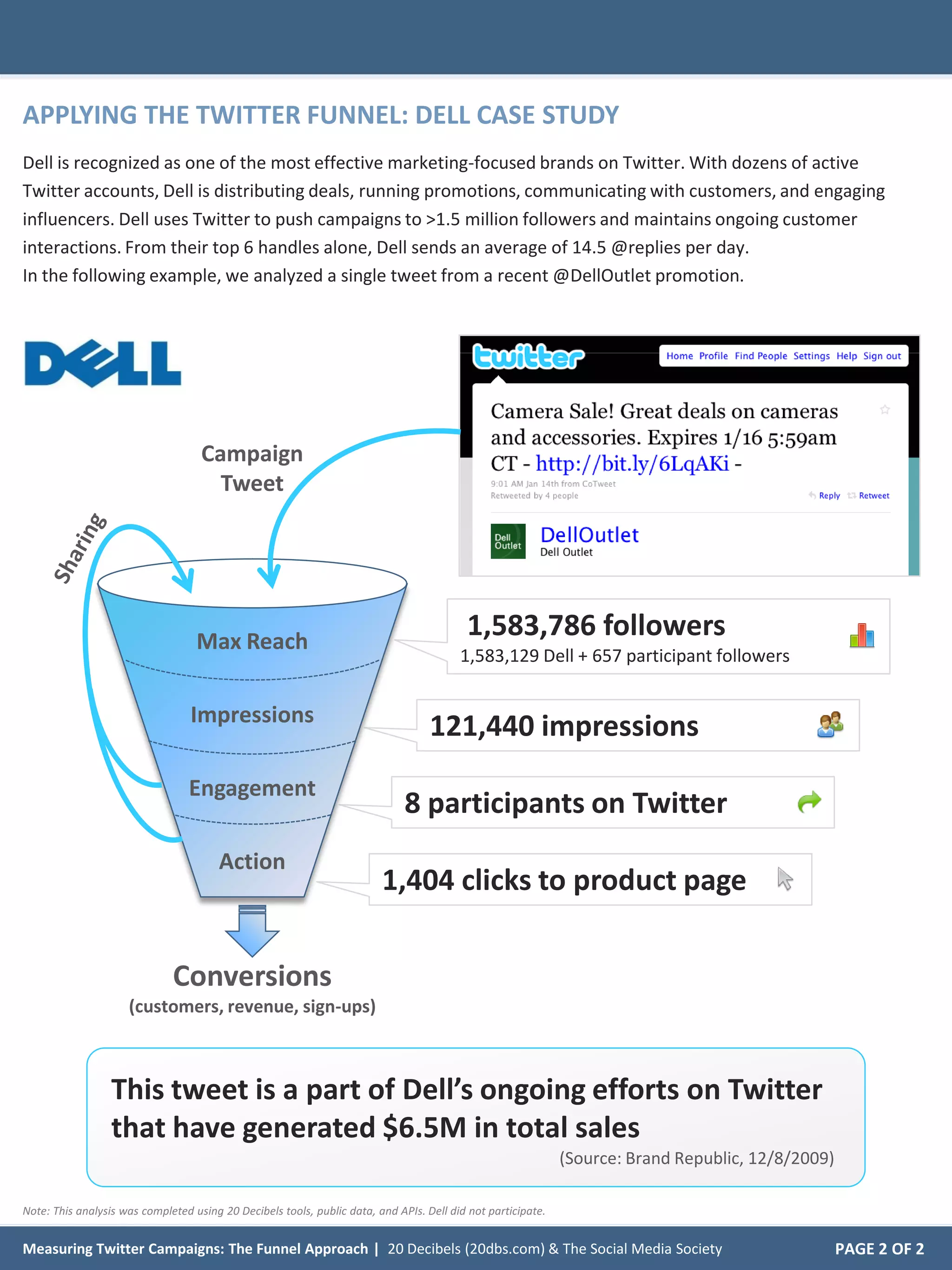 APPLYING THE TWITTER FUNNEL: DELL CASE STUDY

Dell is recognized as one of the most effective marketing-focused brands on Twitter. With dozens of active Twitter accounts, Dell is distributing deals, running promotions, communicating with customers, and engaging influencers. Dell uses Twitter to push campaigns to >1.5 million followers and maintains ongoing customer interactions. From their top 6 handles alone, Dell sends an average of 14.5 @replies per day.
In the following example, we analyzed a single tweet from a recent @DellOutlet promotion.

DELL

twitter

Home Profile Find People Settings Help Sign out

Camera Sale! Great deals on cameras and accessories. Expires 1/16 5:59am CT - http://bit.ly/6LqAKi -

9:01 AM Jan 14th from CoTweet
Retweeted by 4 people

Reply Retweet

Dell Outlet

DellOutlet
Dell Outlet

Campaign Tweet

Sharing

Max Reach

Impressions

Engagement

Action

Conversions
(customers, revenue, sign-ups)

1,583,786 followers
1,583,129 Dell + 657 participant followers

121,440 impressions

8 participants on Twitter

1,404 clicks to product page

This tweet is a part of Dell's ongoing efforts on Twitter that have generated $6.5M in total sales
(Source: Brand Republic, 12/8/2009)

Note: This analysis was completed using 20 Decibels tools, public data, and APIs. Dell did not participate.

Measuring Twitter Campaigns: The Funnel Approach | 20 Decibels (20dbs.com) & The Social Media Society

PAGE 2 OF 2